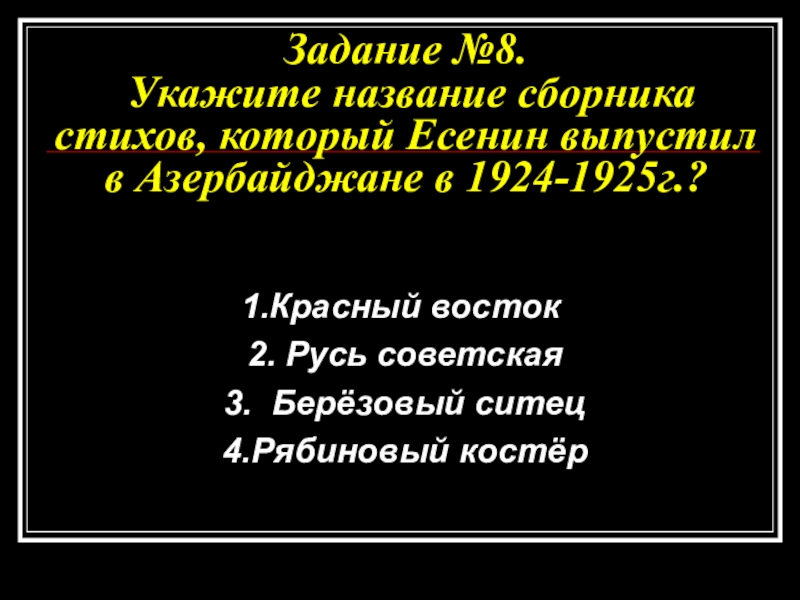 Задание №8.
Укажите название сборника стихов, который Есенин выпустил в Азербайджане в 1924-1925г.?

1.Красный восток
2. Русь советская
3. Берёзовый ситец
4.Рябиновый костёр